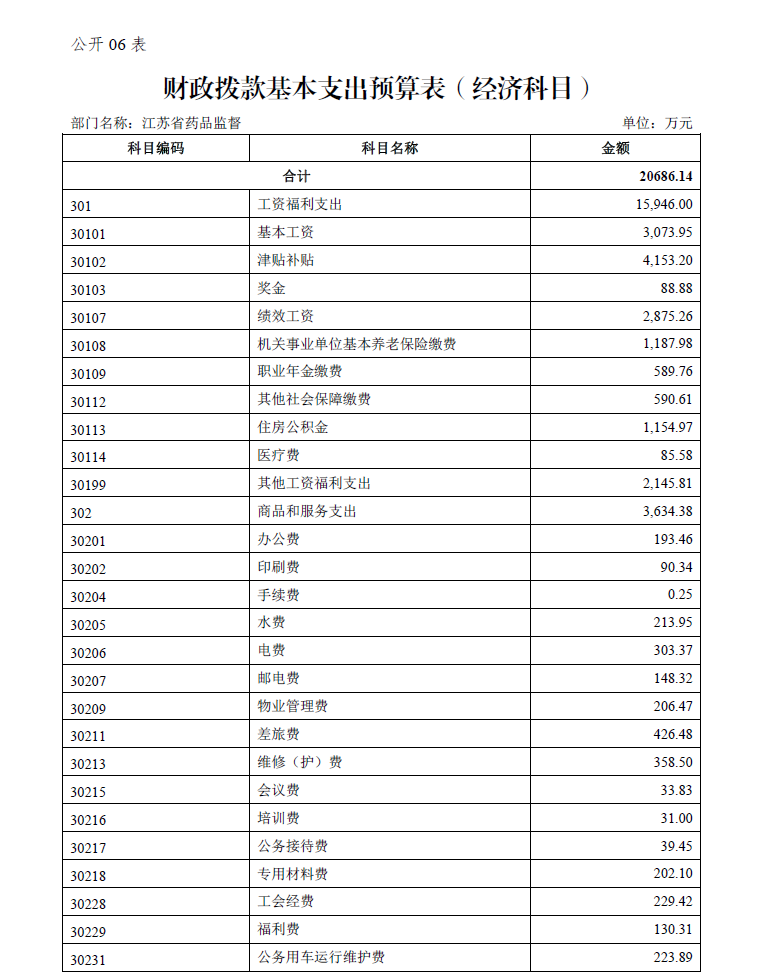 公开 06 表

财政拨款基本支出预算表（经济科目）

部门名称：江苏省药品监督

单位：万元

| 科目编码 | 科目名称 | 金额 |
|---|---|---|
| 合计 | | 20686.14 |
| 301 | 工资福利支出 | 15,946.00 |
| 30101 | 基本工资 | 3,073.95 |
| 30102 | 津贴补贴 | 4,153.20 |
| 30103 | 奖金 | 88.88 |
| 30107 | 绩效工资 | 2,875.26 |
| 30108 | 机关事业单位基本养老保险缴费 | 1,187.98 |
| 30109 | 职业年金缴费 | 589.76 |
| 30112 | 其他社会保障缴费 | 590.61 |
| 30113 | 住房公积金 | 1,154.97 |
| 30114 | 医疗费 | 85.58 |
| 30199 | 其他工资福利支出 | 2,145.81 |
| 302 | 商品和服务支出 | 3,634.38 |
| 30201 | 办公费 | 193.46 |
| 30202 | 印刷费 | 90.34 |
| 30204 | 手续费 | 0.25 |
| 30205 | 水费 | 213.95 |
| 30206 | 电费 | 303.37 |
| 30207 | 邮电费 | 148.32 |
| 30209 | 物业管理费 | 206.47 |
| 30211 | 差旅费 | 426.48 |
| 30213 | 维修（护）费 | 358.50 |
| 30215 | 会议费 | 33.83 |
| 30216 | 培训费 | 31.00 |
| 30217 | 公务接待费 | 39.45 |
| 30218 | 专用材料费 | 202.10 |
| 30228 | 工会经费 | 229.42 |
| 30229 | 福利费 | 130.31 |
| 30231 | 公务用车运行维护费 | 223.89 |